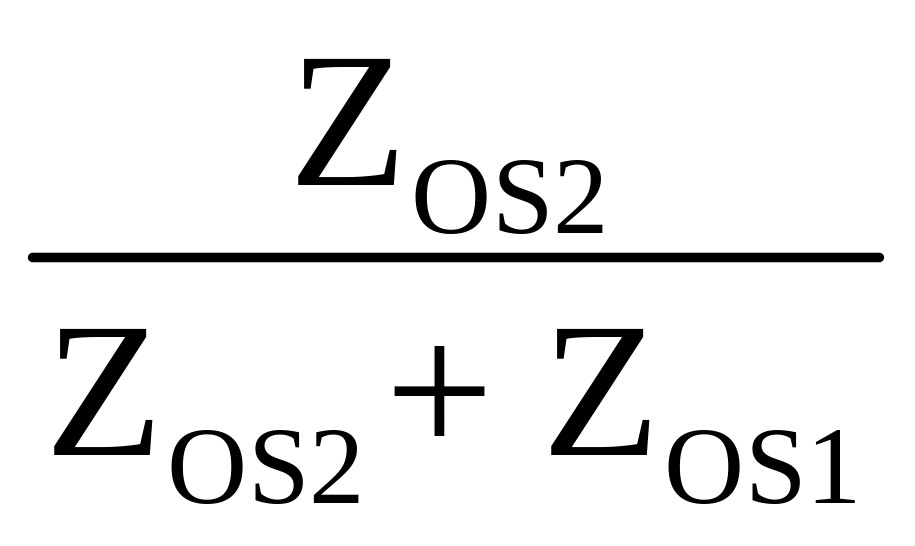 $\frac{Z_{OS2}}{Z_{OS2}+Z_{OS1}}$